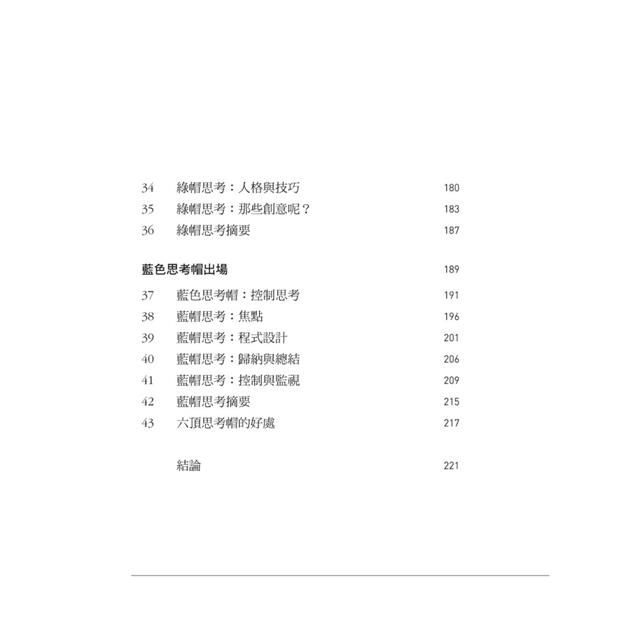 34 綠帽思考：人格與技巧 180
35 綠帽思考：那些創意呢？ 183
36 綠帽思考摘要 187

藍色思考帽出場 189

37 藍色思考帽：控制思考 191
38 藍帽思考：焦點 196
39 藍帽思考：程式設計 201
40 藍帽思考：歸納與總結 206
41 藍帽思考：控制與監視 209
42 藍帽思考摘要 215
43 六頂思考帽的好處 217

結論 221